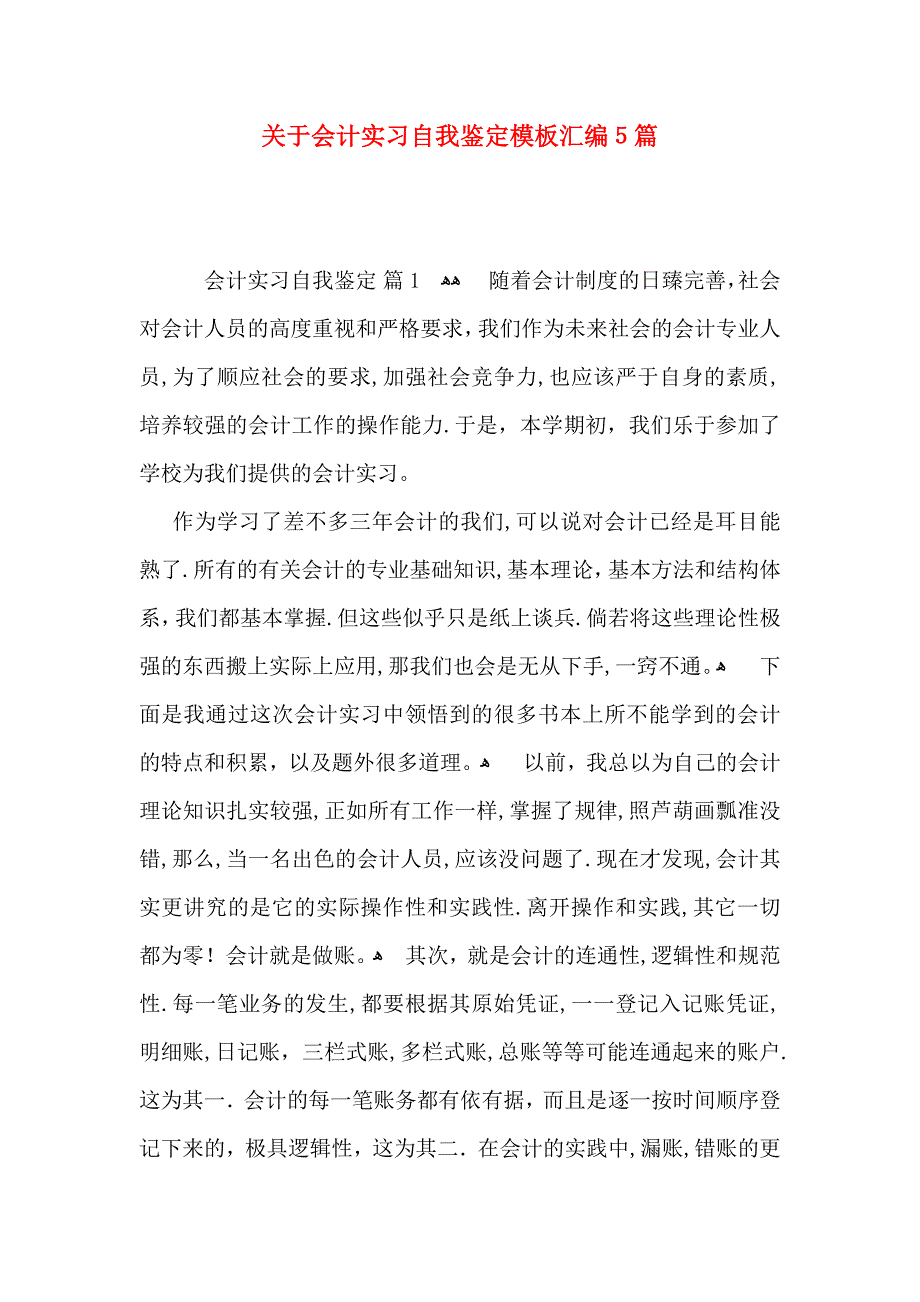 关于会计实习自我鉴定模板汇编5篇

会计实习自我鉴定 篇1 随着会计制度的日臻完善,社会对会计人员的高度重视和严格要求,我们作为未来社会的会计专业人员,为了顺应社会的要求,加强社会竞争力,也应该严于自身的素质,培养较强的会计工作的操作能力.于是，本学期初，我们乐于参加了学校为我们提供的会计实习。

作为学习了差不多三年会计的我们,可以说对会计已经是耳目能熟了.所有的有关会计的专业基础知识,基本理论,基本方法和结构体系,我们都基本掌握.但这些似乎只是纸上谈兵.倘若将这些理论性极强的东西搬上实际上应用,那我们也会是无从下手,一窍不通。 下面是我通过这次会计实习中领悟到的很多书本上所不能学到的会计的特点和积累，以及题外很多道理。 以前，我总以为自己的会计理论知识扎实较强,正如所有工作一样,掌握了规律,照芦葫画瓢准没错,那么,当一名出色的会计人员,应该没问题了.现在才发现,会计其实更讲究的是它的实际操作性和实践性.离开操作和实践,其它一切都为零！会计就是做账。 其次，就是会计的连通性,逻辑性和规范性.每一笔业务的发生,都要根据其原始凭证,一一登记入记账凭证,明细账,日记账，三栏式账,多栏式账,总账等等可能连通起来的账户.这为其一.会计的每一笔账务都有依有据，而且是逐一按时间顺序登记下来的，极具逻辑性，这为其二.在会计的实践中,漏账,错账的更